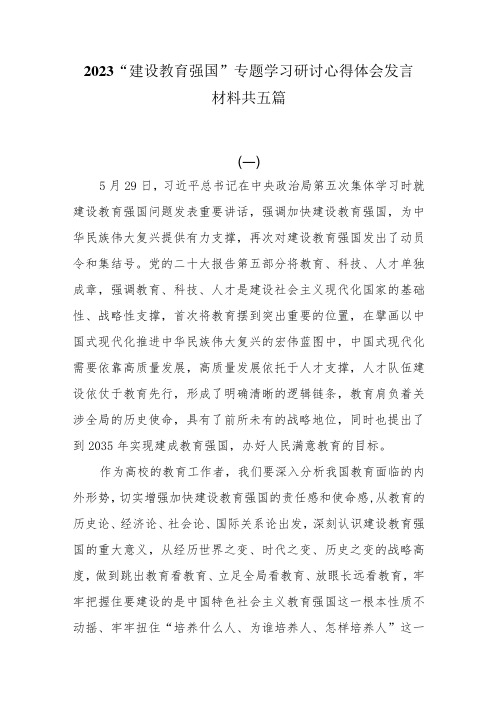 2023“建设教育强国”专题学习研讨心得体会发言材料共五篇

(一)

5月29日，习近平总书记在中央政治局第五次集体学习时就建设教育强国问题发表重要讲话，强调加快建设教育强国，为中华民族伟大复兴提供有力支撑，再次对建设教育强国发出了动员令和集结号。党的二十大报告第五部分将教育、科技、人才单独成章，强调教育、科技、人才是建设社会主义现代化国家的基础性、战略性支撑，首次将教育摆到突出重要的位置，在擘画以中国式现代化推进中华民族伟大复兴的宏伟蓝图中，中国式现代化需要依靠高质量发展，高质量发展依托于人才支撑，人才队伍建设依仗于教育先行，形成了明确清晰的逻辑链条，教育肩负着关涉全局的历史使命，具有了前所未有的战略地位，同时也提出了到2035年实现建成教育强国，办好人民满意教育的目标。

作为高校的教育工作者，我们要深入分析我国教育面临的内外形势，切实增强加快建设教育强国的责任感和使命感，从教育的历史论、经济论、社会论、国际关系论出发，深刻认识建设教育强国的重大意义，从经历世界之变、时代之变、历史之变的战略高度，做到跳出教育看教育、立足全局看教育、放眼长远看教育，牢牢把握住要建设的是中国特色社会主义教育强国这一根本性质不动摇、牢牢扭住“培养什么人、为谁培养人、怎样培养人”这一